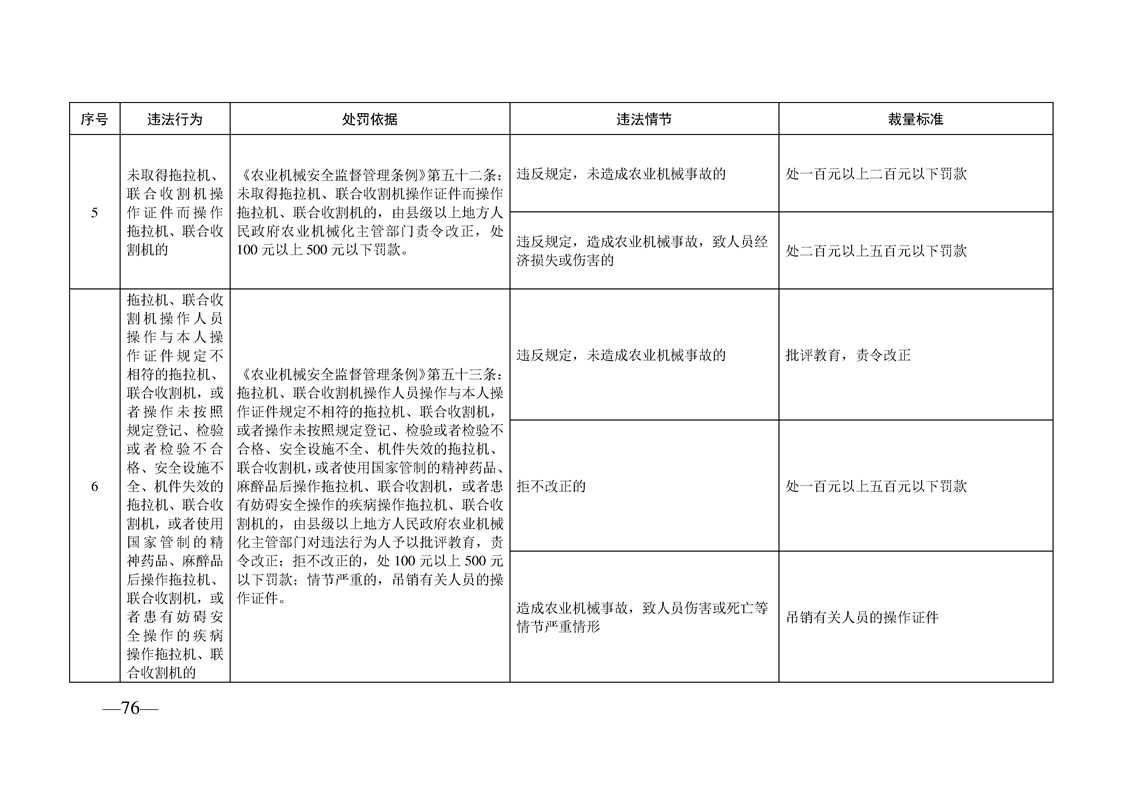 | 序号 | 违法行为 | 处罚依据 | 违法情节 | 裁量标准 |
|---|---|---|---|---|
| 5 | 未取得拖拉机、联合收割机操作证件而操作拖拉机、联合收割机的 | 《农业机械安全监督管理条例》第五十二条：未取得拖拉机、联合收割机操作证件而操作拖拉机、联合收割机的，由县级以上地方人民政府农业机械化主管部门责令改正，处100元以上500元以下罚款。 | 违反规定，未造成农业机械事故的 | 处一百元以上二百元以下罚款 |
| | | | 违反规定，造成农业机械事故，致人员经济损失或伤害的 | 处二百元以上五百元以下罚款 |
| 6 | 拖拉机、联合收割机操作人员操作与本人操作证件规定不相符的拖拉机、联合收割机，或者操作未按照规定登记、检验或者检验不合格、安全设施不全、机件失效的拖拉机、联合收割机，或者使用国家管制的精神药品、麻醉品后操作拖拉机、联合收割机，或者患有妨碍安全操作的疾病操作拖拉机、联合收割机的 | 《农业机械安全监督管理条例》第五十三条：拖拉机、联合收割机操作人员操作与本人操作证件规定不相符的拖拉机、联合收割机，或者操作未按照规定登记、检验或者检验不合格、安全设施不全、机件失效的拖拉机、联合收割机，或者使用国家管制的精神药品、麻醉品后操作拖拉机、联合收割机，或者患有妨碍安全操作的疾病操作拖拉机、联合收割机的，由县级以上地方人民政府农业机械化主管部门对违法行为人予以批评教育，责令改正；拒不改正的，处100元以上500元以下罚款；情节严重的，吊销有关人员的操作证件。 | 违反规定，未造成农业机械事故的 | 批评教育，责令改正 |
| | | | 拒不改正的 | 处一百元以上五百元以下罚款 |
| | | | 造成农业机械事故，致人员伤害或死亡等情节严重情形 | 吊销有关人员的操作证件 |

—76—